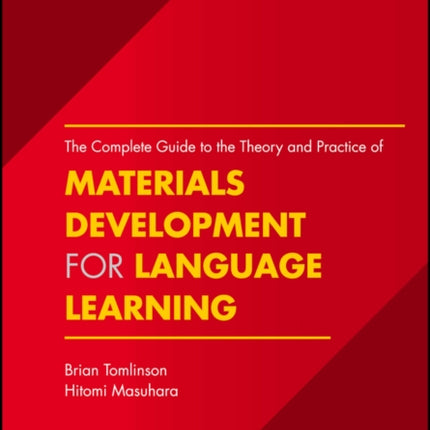 The Complete Guide to the Theory and Practice of

MATERIALS DEVELOPMENT FOR LANGUAGE LEARNING

Brian Tomlinson
Hitomi Masuhara